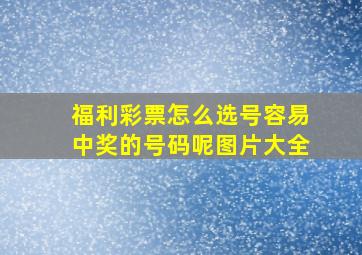 福利彩票怎么选号容易中奖的号码呢图片大全